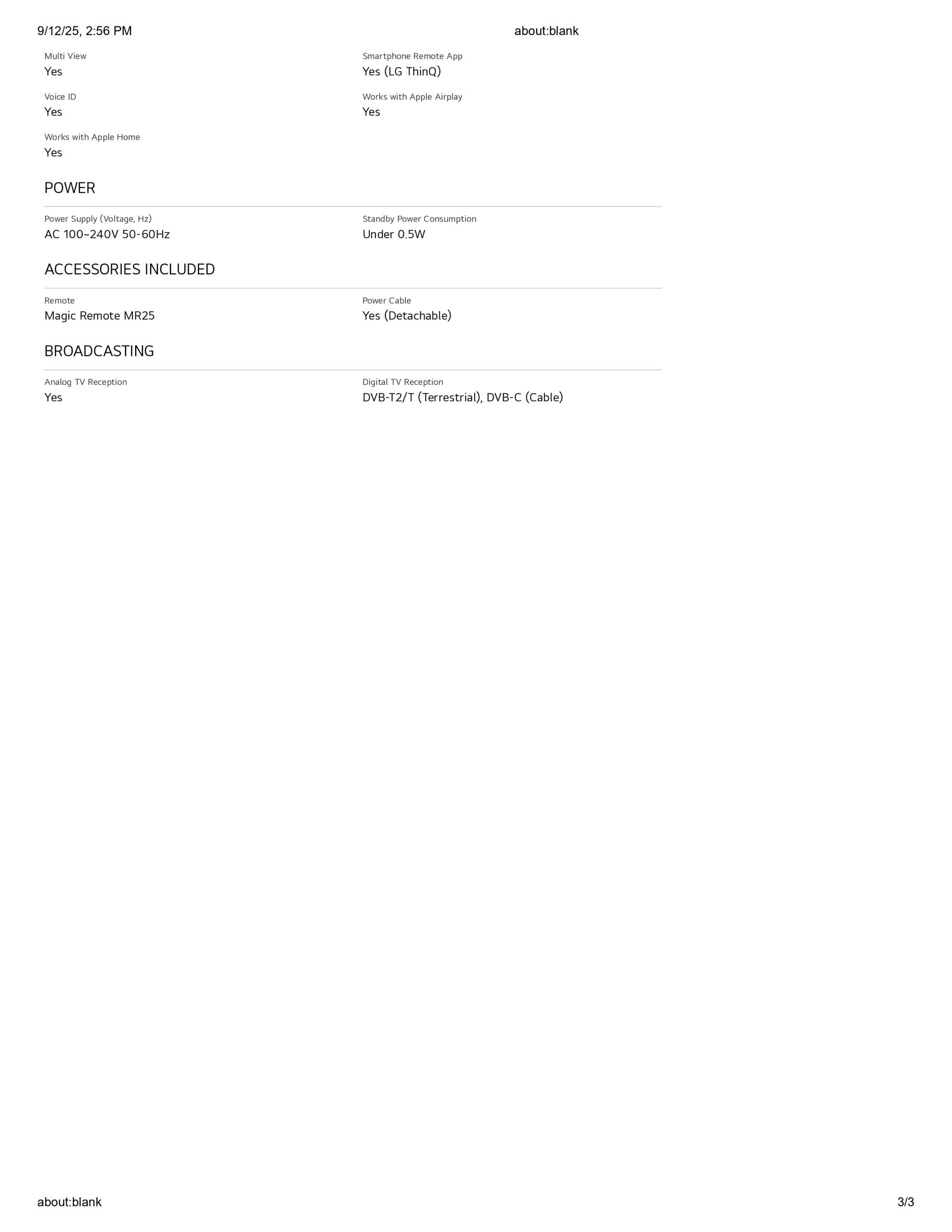 9/12/25, 2:56 PM about:blank

Multi View
Yes

Smartphone Remote App
Yes (LG ThinQ)

Voice ID
Yes

Works with Apple Airplay
Yes

Works with Apple Home
Yes

POWER

Power Supply (Voltage, Hz)
AC 100~240V 50-60Hz

Standby Power Consumption
Under 0.5W

ACCESSORIES INCLUDED

Remote
Magic Remote MR25

Power Cable
Yes (Detachable)

BROADCASTING

Analog TV Reception
Yes

Digital TV Reception
DVB-T2/T (Terrestrial), DVB-C (Cable)

about:blank 3/3